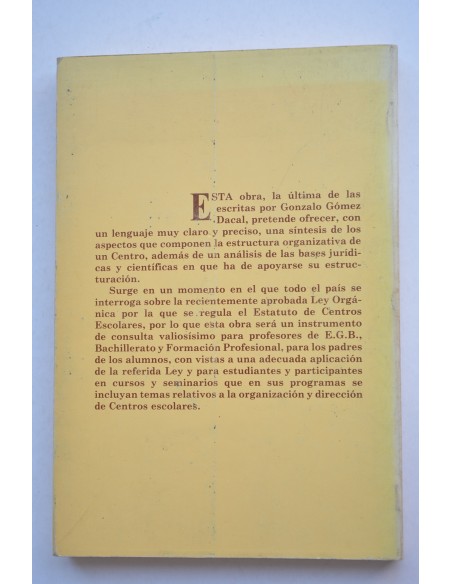 ESTA obra, la última de las escritas por Gonzalo Gómez Dacal, pretende ofrecer, con un lenguaje muy claro y preciso, una síntesis de los aspectos que componen la estructura organizativa de un Centro, además de un análisis de las bases jurídicas y científicas en que ha de apoyarse su estructuración.

Surge en un momento en el que todo el país se interroga sobre la recientemente aprobada Ley Orgánica por la que se regula el Estatuto de Centros Escolares, por lo que esta obra será un instrumento de consulta valiosísimo para profesores de E.G.B., Bachillerato y Formación Profesional, para los padres de los alumnos, con vistas a una adecuada aplicación de la referida Ley y para estudiantes y participantes en cursos y seminarios que en sus programas se incluyan temas relativos a la organización y dirección de Centros escolares.